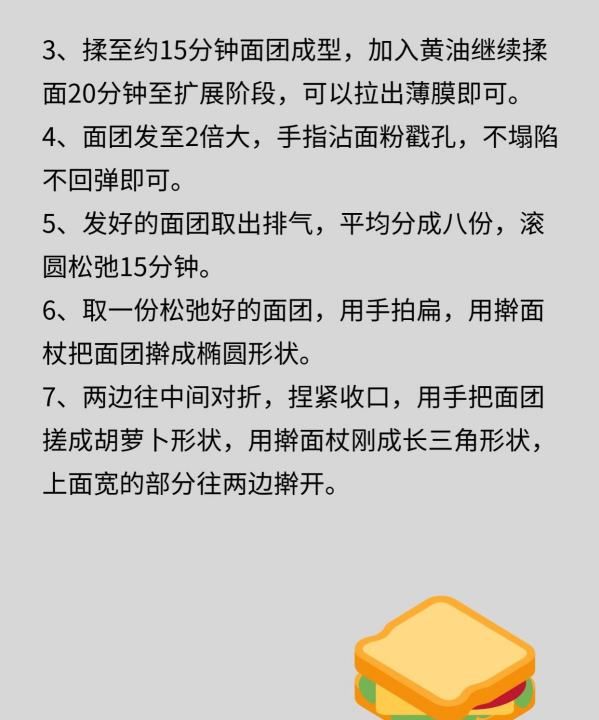 3、揉至约15分钟面团成型，加入黄油继续揉面20分钟至扩展阶段，可以拉出薄膜即可。

4、面团发至2倍大，手指沾面粉戳孔，不塌陷不回弹即可。

5、发好的面团取出排气，平均分成八份，滚圆松弛15分钟。

6、取一份松弛好的面团，用手拍扁，用擀面杖把面团擀成椭圆形状。

7、两边往中间对折，捏紧收口，用手把面团搓成胡萝卜形状，用擀面杖刚成长三角形状，上面宽的部分往两边擀开。